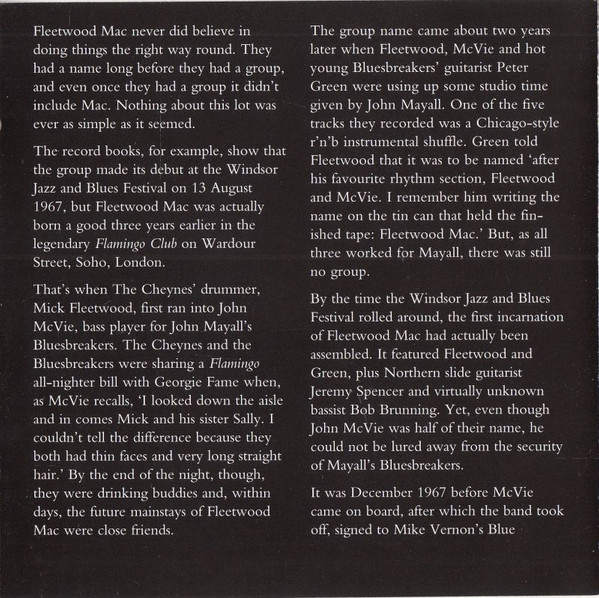 Fleetwood Mac never did believe in doing things the right way round. They had a name long before they had a group, and even once they had a group it didn't include Mac. Nothing about this lot was ever as simple as it seemed.

The record books, for example, show that the group made its debut at the Windsor Jazz and Blues Festival on 13 August 1967, but Fleetwood Mac was actually born a good three years earlier in the legendary Flamingo Club on Wardour Street, Soho, London.

That's when The Cheynes' drummer, Mick Fleetwood, first ran into John McVie, bass player for John Mayall's Bluesbreakers. The Cheynes and the Bluesbreakers were sharing a Flamingo all-nighter bill with Georgie Fame when, as McVie recalls, 'I looked down the aisle and in comes Mick and his sister Sally. I couldn't tell the difference because they both had thin faces and very long straight hair.' By the end of the night, though, they were drinking buddies and, within days, the future mainstays of Fleetwood Mac were close friends.

The group name came about two years later when Fleetwood, McVie and hot young Bluesbreakers' guitarist Peter Green were using up some studio time given by John Mayall. One of the five tracks they recorded was a Chicago-style r'n'b instrumental shuffle. Green told Fleetwood that it was to be named 'after his favourite rhythm section, Fleetwood and McVie. I remember him writing the name on the tin can that held the finished tape: Fleetwood Mac.' But, as all three worked for Mayall, there was still no group.

By the time the Windsor Jazz and Blues Festival rolled around, the first incarnation of Fleetwood Mac had actually been assembled. It featured Fleetwood and Green, plus Northern slide guitarist Jeremy Spencer and virtually unknown bassist Bob Brunning. Yet, even though John McVie was half of their name, he could not be lured away from the security of Mayall's Bluesbreakers.

It was December 1967 before McVie came on board, after which the band took off, signed to Mike Vernon's Blue